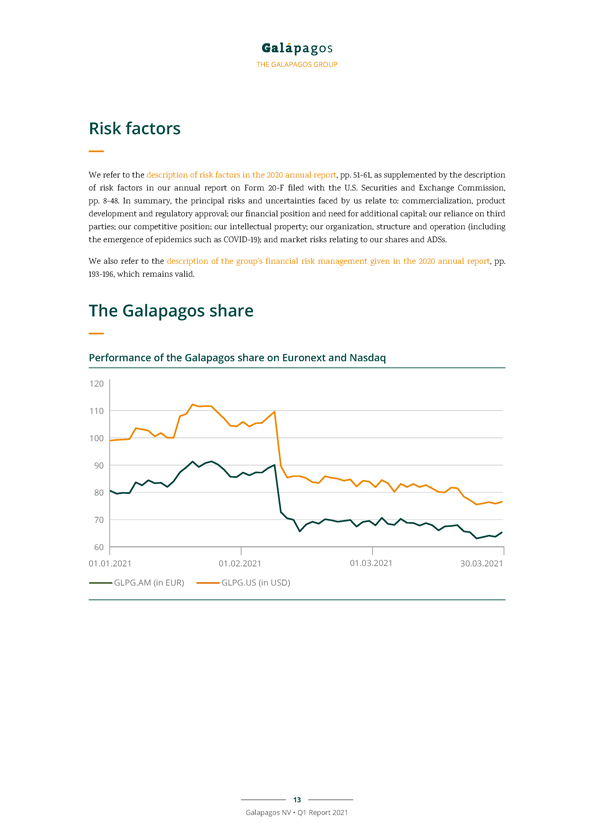 Galápagos
THE GALAPAGOS GROUP

Risk factors

We refer to the description of risk factors in the 2020 annual report, pp. 51-61, as supplemented by the description of risk factors in our annual report on Form 20-F filed with the U.S. Securities and Exchange Commission, pp. 8-48. In summary, the principal risks and uncertainties faced by us relate to: commercialization, product development and regulatory approval; our financial position and need for additional capital; our reliance on third parties; our competitive position; our intellectual property; our organization, structure and operation (including the emergence of epidemics such as COVID-19); and market risks relating to our shares and ADSs.

We also refer to the description of the group's financial risk management given in the 2020 annual report, pp. 193-196, which remains valid.

The Galapagos share

Performance of the Galapagos share on Euronext and Nasdaq

120
110
100
90
80
70
60
01.01.2021
01.02.2021
01.03.2021
30.03.2021

GLPG.AM (in EUR)
GLPG.US (in USD)

13
Galapagos NV • Q1 Report 2021